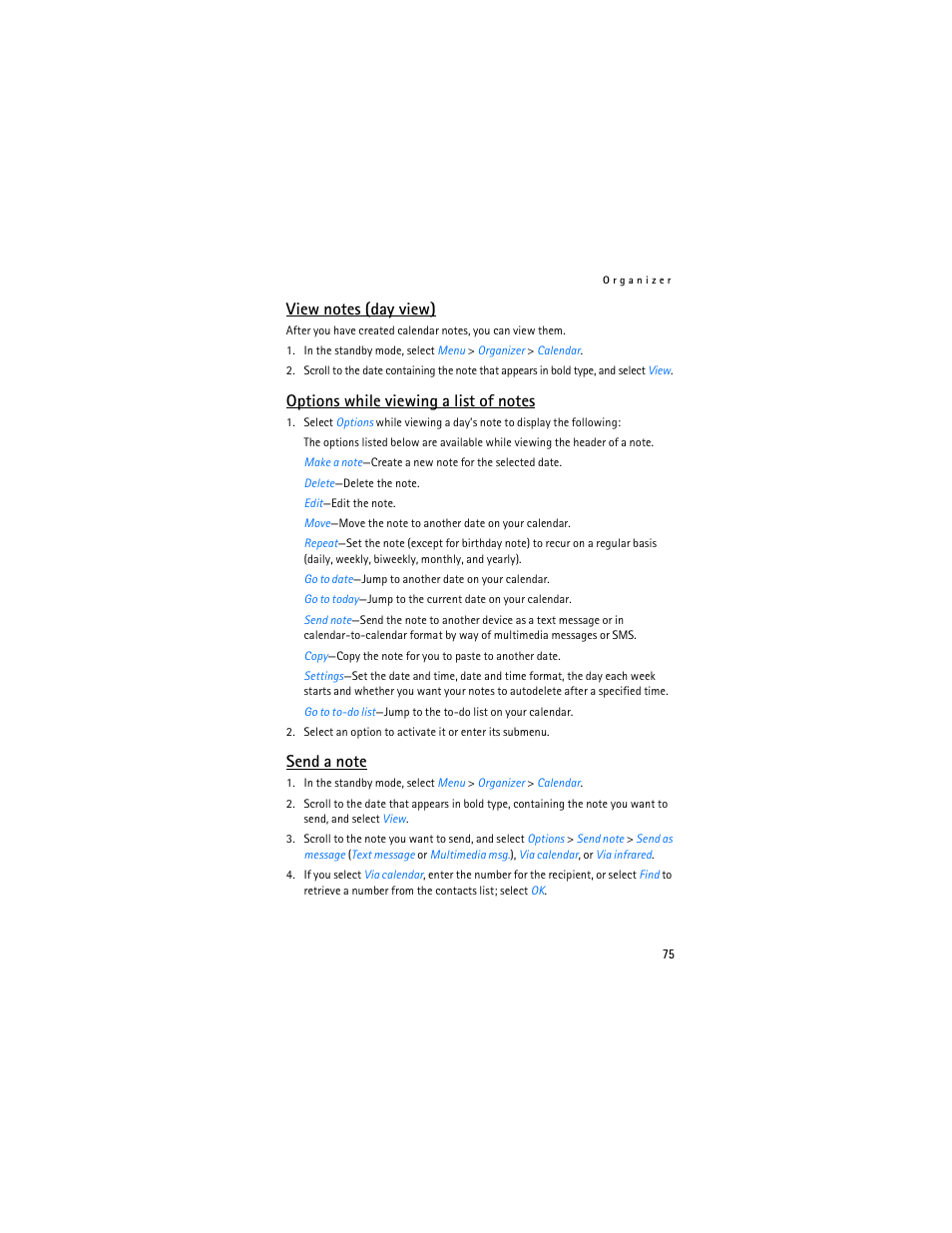 Organizer

View notes (day view)

After you have created calendar notes, you can view them.

1. In the standby mode, select Menu > Organizer > Calendar.

2. Scroll to the date containing the note that appears in bold type, and select View.

Options while viewing a list of notes

1. Select Options while viewing a day's note to display the following:

The options listed below are available while viewing the header of a note.

Make a note—Create a new note for the selected date.

Delete—Delete the note.

Edit—Edit the note.

Move—Move the note to another date on your calendar.

Repeat—Set the note (except for birthday note) to recur on a regular basis (daily, weekly, biweekly, monthly, and yearly).

Go to date—Jump to another date on your calendar.

Go to today—Jump to the current date on your calendar.

Send note—Send the note to another device as a text message or in calendar-to-calendar format by way of multimedia messages or SMS.

Copy—Copy the note for you to paste to another date.

Settings—Set the date and time, date and time format, the day each week starts and whether you want your notes to autodelete after a specified time.

Go to to-do list—Jump to the to-do list on your calendar.

2. Select an option to activate it or enter its submenu.

Send a note

1. In the standby mode, select Menu > Organizer > Calendar.

2. Scroll to the date that appears in bold type, containing the note you want to send, and select View.

3. Scroll to the note you want to send, and select Options > Send note > Send as message (Text message or Multimedia msg.), Via calendar, or Via infrared.

4. If you select Via calendar, enter the number for the recipient, or select Find to retrieve a number from the contacts list; select OK.

75